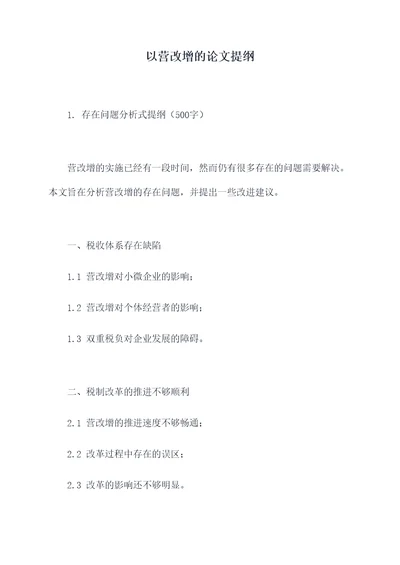 以营改增的论文提纲

1. 存在问题分析式提纲（500字）

营改增的实施已经有一段时间，然而仍有很多存在的问题需要解决。本文旨在分析营改增的存在问题，并提出一些改进建议。

一、税收体系存在缺陷

1.1 营改增对小微企业的影响；

1.2 营改增对个体经营者的影响；

1.3 双重税负对企业发展的障碍。

二、税制改革的推进不够顺利

2.1 营改增的推进速度不够畅通；

2.2 改革过程中存在的误区；

2.3 改革的影响还不够明显。